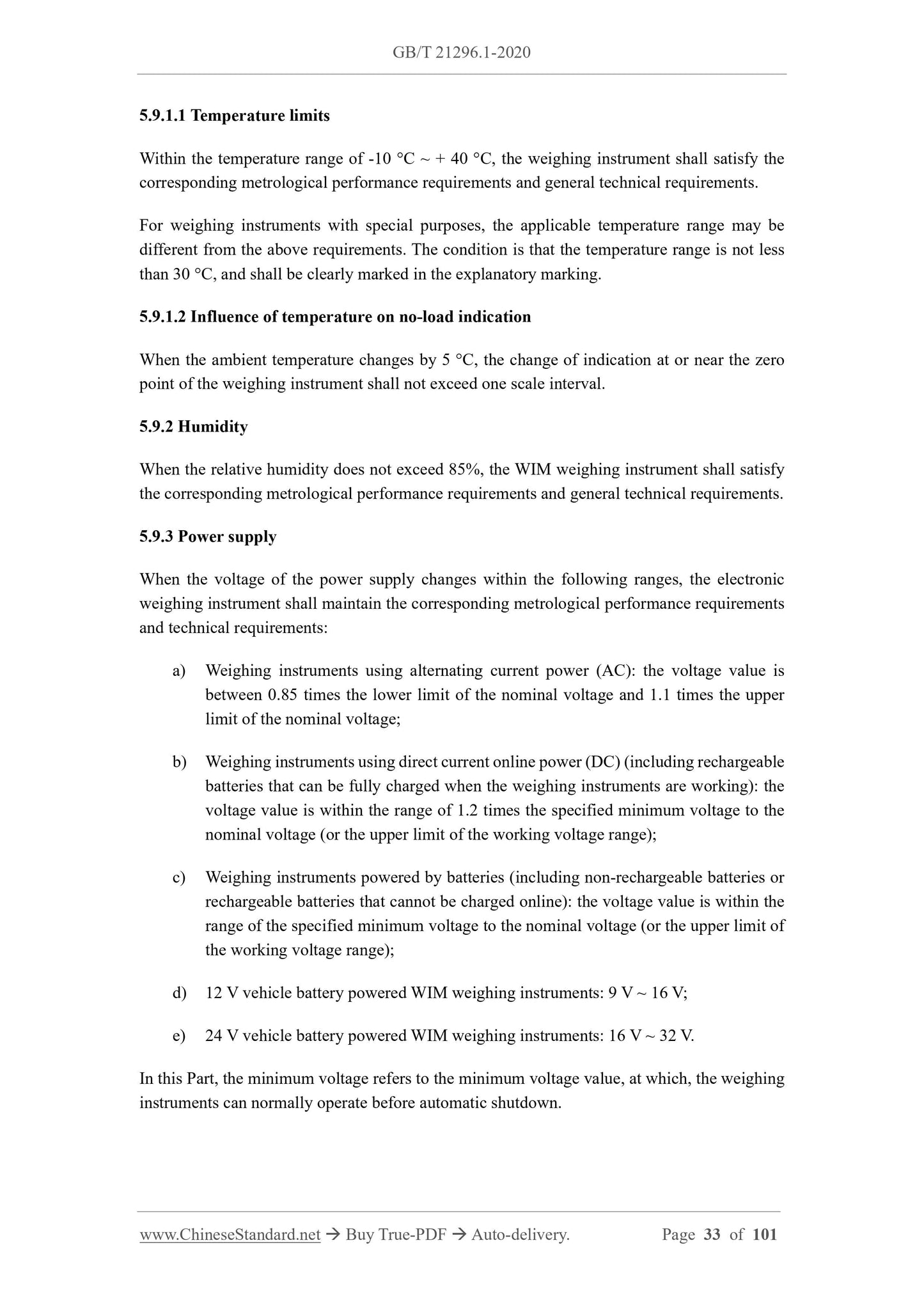 GB/T 21296.1-2020

5.9.1.1 Temperature limits

Within the temperature range of -10 °C ~ + 40 °C, the weighing instrument shall satisfy the corresponding metrological performance requirements and general technical requirements.

For weighing instruments with special purposes, the applicable temperature range may be different from the above requirements. The condition is that the temperature range is not less than 30 °C, and shall be clearly marked in the explanatory marking.

5.9.1.2 Influence of temperature on no-load indication

When the ambient temperature changes by 5 °C, the change of indication at or near the zero point of the weighing instrument shall not exceed one scale interval.

5.9.2 Humidity

When the relative humidity does not exceed 85%, the WIM weighing instrument shall satisfy the corresponding metrological performance requirements and general technical requirements.

5.9.3 Power supply

When the voltage of the power supply changes within the following ranges, the electronic weighing instrument shall maintain the corresponding metrological performance requirements and technical requirements:

a) Weighing instruments using alternating current power (AC): the voltage value is between 0.85 times the lower limit of the nominal voltage and 1.1 times the upper limit of the nominal voltage;

b) Weighing instruments using direct current online power (DC) (including rechargeable batteries that can be fully charged when the weighing instruments are working): the voltage value is within the range of 1.2 times the specified minimum voltage to the nominal voltage (or the upper limit of the working voltage range);

c) Weighing instruments powered by batteries (including non-rechargeable batteries or rechargeable batteries that cannot be charged online): the voltage value is within the range of the specified minimum voltage to the nominal voltage (or the upper limit of the working voltage range);

d) 12 V vehicle battery powered WIM weighing instruments: 9 V ~ 16 V;

e) 24 V vehicle battery powered WIM weighing instruments: 16 V ~ 32 V.

In this Part, the minimum voltage refers to the minimum voltage value, at which, the weighing instruments can normally operate before automatic shutdown.

www.ChineseStandard.net → Buy True-PDF → Auto-delivery. Page 33 of 101